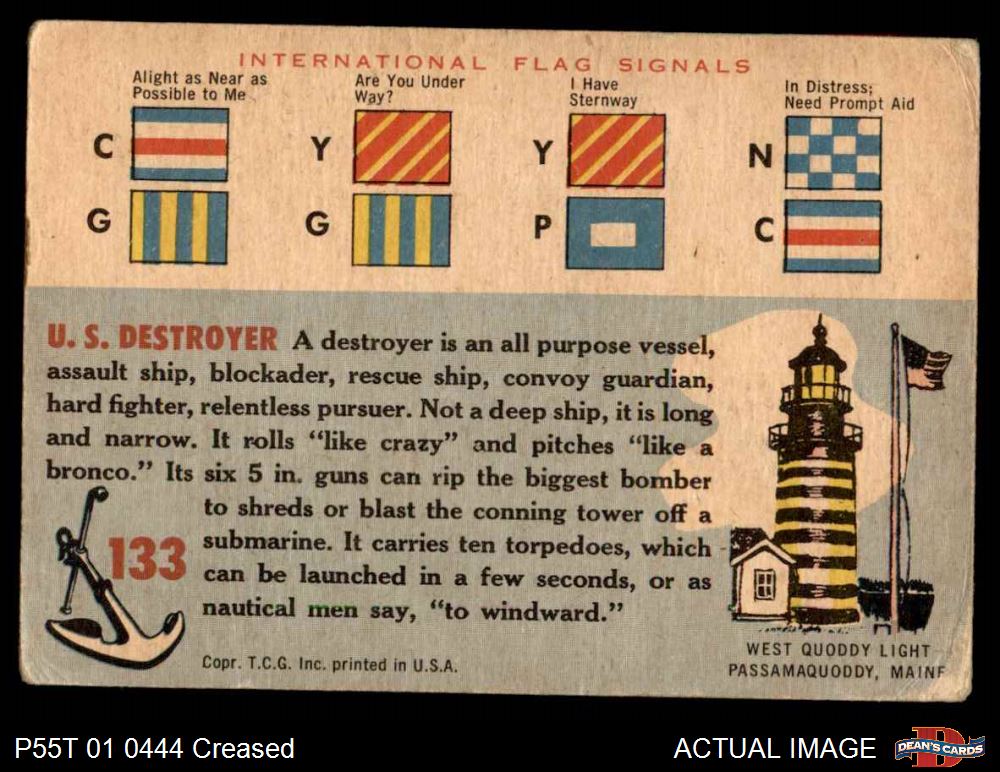 INTERNATIONAL FLAG SIGNALS

Alight as Near as Possible to Me
C
G

Are You Under Way?
Y
G

I Have Sternway
Y
P

In Distress; Need Prompt Aid
N
C

U. S. DESTROYER A destroyer is an all purpose vessel, assault ship, blockader, rescue ship, convoy guardian, hard fighter, relentless pursuer. Not a deep ship, it is long and narrow. It rolls "like crazy" and pitches "like a bronco." Its six 5 in. guns can rip the biggest bomber to shreds or blast the conning tower off a submarine. It carries ten torpedoes, which can be launched in a few seconds, or as nautical men say, "to windward."

133

Copr. T.C.G. Inc. printed in U.S.A.

WEST QUODDY LIGHT
PASSAMAQUODDY, MAINE

P55T 01 0444 Creased

ACTUAL IMAGE

DEAN'S CARDS